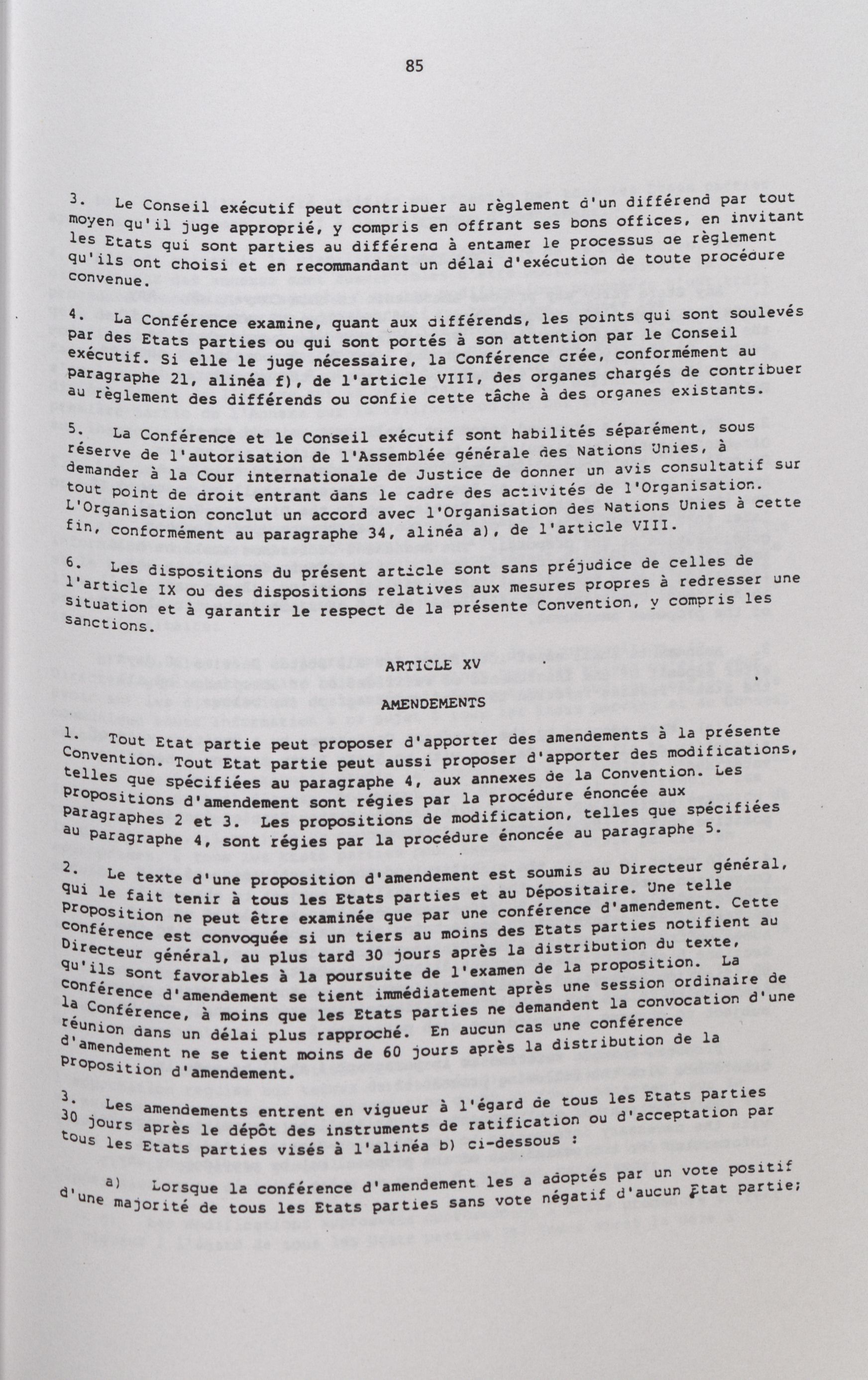 85

3. Le Conseil exécutif peut contribuer au règlement d'un différend par tout moyen qu'il juge approprié, y compris en offrant ses bons offices, en invitant les Etats qui sont parties au différend à entamer le processus de règlement qu'ils ont choisi et en recommandant un délai d'exécution de toute procédure convenue.

4. La Conférence examine, quant aux différends, les points qui sont soulevés par des Etats parties ou qui sont portés à son attention par le Conseil exécutif. Si elle le juge nécessaire, la Conférence crée, conformément au paragraphe 21, alinéa f), de l'article VIII, des organes chargés de contribuer au règlement des différends ou confie cette tâche à des organes existants.

5. La Conférence et le Conseil exécutif sont habilités séparément, sous réserve de l'autorisation de l'Assemblée générale des Nations Unies, à demander à la Cour internationale de Justice de donner un avis consultatif sur tout point de droit entrant dans le cadre des activités de l'Organisation. L'Organisation conclut un accord avec l'Organisation des Nations Unies à cette fin, conformément au paragraphe 34, alinéa a), de l'article VIII.

6. Les dispositions du présent article sont sans préjudice de celles de l'article IX ou des dispositions relatives aux mesures propres à redresser une situation et à garantir le respect de la présente Convention, y compris les sanctions.

ARTICLE XV

AMENDEMENTS

1. Tout Etat partie peut proposer d'apporter des amendements à la présente Convention. Tout Etat partie peut aussi proposer d'apporter des modifications, telles que spécifiées au paragraphe 4, aux annexes de la Convention. Les propositions d'amendement sont régies par la procédure énoncée aux paragraphes 2 et 3. Les propositions de modification, telles que spécifiées au paragraphe 4, sont régies par la procédure énoncée au paragraphe 5.

2. Le texte d'une proposition d'amendement est soumis au Directeur général, qui le fait tenir à tous les Etats parties et au Dépositaire. Une telle proposition ne peut être examinée que par une conférence d'amendement. Cette conférence est convoquée si un tiers au moins des Etats parties notifient au Directeur général, au plus tard 30 jours après la distribution du texte, qu'ils sont favorables à la poursuite de l'examen de la proposition. La conférence d'amendement se tient immédiatement après une session ordinaire de la Conférence, à moins que les Etats parties ne demandent la convocation d'une réunion dans un délai plus rapproché. En aucun cas une conférence d'amendement ne se tient moins de 60 jours après la distribution de la proposition d'amendement.

3. Les amendements entrent en vigueur à l'égard de tous les Etats parties 30 jours après le dépôt des instruments de ratification ou d'acceptation par tous les Etats parties visés à l'alinéa b) ci-dessous :

a) Lorsque la conférence d'amendement les a adoptés par un vote positif d'une majorité de tous les Etats parties sans vote négatif d'aucun Etat partie;